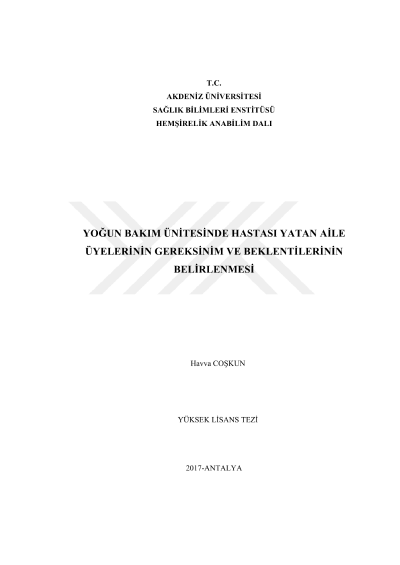 T.C.
AKDENİZ ÜNİVERSİTESİ
SAĞLIK BİLİMLERİ ENSTİTÜSÜ
HEMŞİRELİK ANABİLİM DALI

YOĞUN BAKIM ÜNİTESİNDE HASTASI YATAN AİLE ÜYELERİNİN GEREKSİNİM VE BEKLENTİLERİNİN BELİRLENMESİ

Havva COŞKUN

YÜKSEK LİSANS TEZİ

2017-ANTALYA